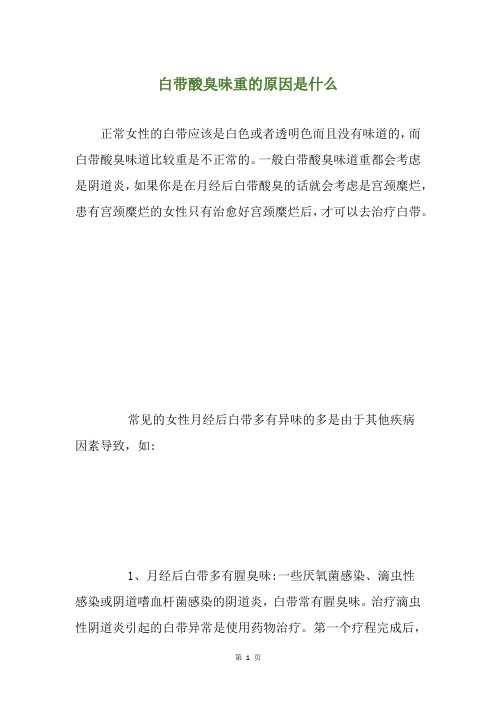 白带酸臭味重的原因是什么

正常女性的白带应该是白色或者透明色而且没有味道的，而白带酸臭味道比较重是不正常的。一般白带酸臭味道重都会考虑是阴道炎，如果你是在月经后白带酸臭的话就会考虑是宫颈糜烂，患有宫颈糜烂的女性只有治愈好宫颈糜烂后，才可以去治疗白带。

常见的女性月经后白带多有异味的多是由于其他疾病因素导致，如：

1、月经后白带多有腥臭味：一些厌氧菌感染、滴虫性感染或阴道嗜血杆菌感染的阴道炎，白带常有腥臭味。治疗滴虫性阴道炎引起的白带异常是使用药物治疗。第一个疗程完成后，

第 1 页